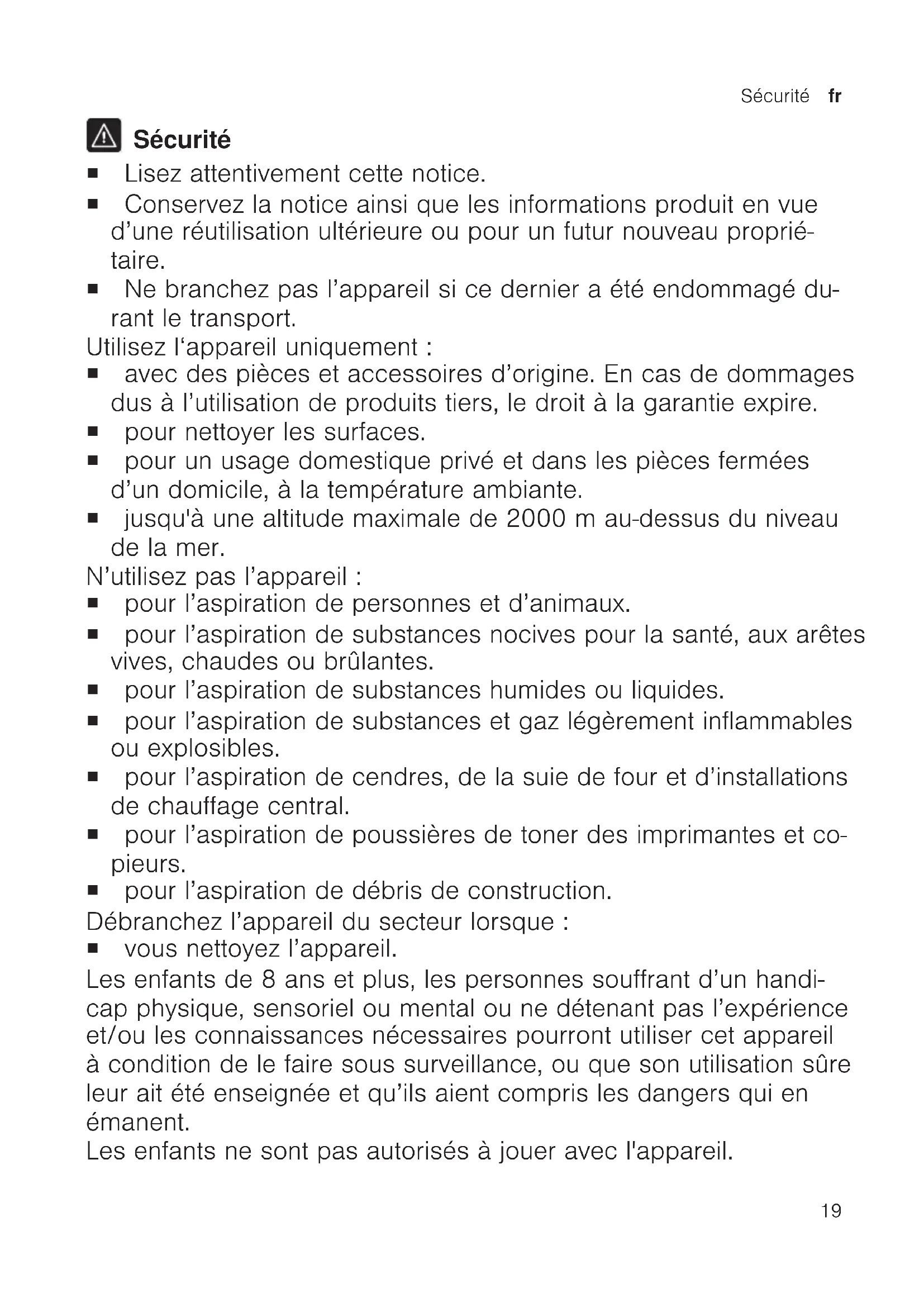 Sécurité fr

Sécurité

■ Lisez attentivement cette notice.
■ Conservez la notice ainsi que les informations produit en vue d'une réutilisation ultérieure ou pour un futur nouveau propriétaire.
■ Ne branchez pas l'appareil si ce dernier a été endommagé durant le transport.
Utilisez l'appareil uniquement :
■ avec des pièces et accessoires d'origine. En cas de dommages dus à l'utilisation de produits tiers, le droit à la garantie expire.
■ pour nettoyer les surfaces.
■ pour un usage domestique privé et dans les pièces fermées d'un domicile, à la température ambiante.
■ jusqu'à une altitude maximale de 2000 m au-dessus du niveau de la mer.
N'utilisez pas l'appareil :
■ pour l'aspiration de personnes et d'animaux.
■ pour l'aspiration de substances nocives pour la santé, aux arêtes vives, chaudes ou brûlantes.
■ pour l'aspiration de substances humides ou liquides.
■ pour l'aspiration de substances et gaz légèrement inflammables ou explosibles.
■ pour l'aspiration de cendres, de la suie de four et d'installations de chauffage central.
■ pour l'aspiration de poussières de toner des imprimantes et copieurs.
■ pour l'aspiration de débris de construction.
Débranchez l'appareil du secteur lorsque :
■ vous nettoyez l'appareil.
Les enfants de 8 ans et plus, les personnes souffrant d'un handicap physique, sensoriel ou mental ou ne détenant pas l'expérience et/ou les connaissances nécessaires pourront utiliser cet appareil à condition de le faire sous surveillance, ou que son utilisation sûre leur ait été enseignée et qu'ils aient compris les dangers qui en émanent.
Les enfants ne sont pas autorisés à jouer avec l'appareil.

19